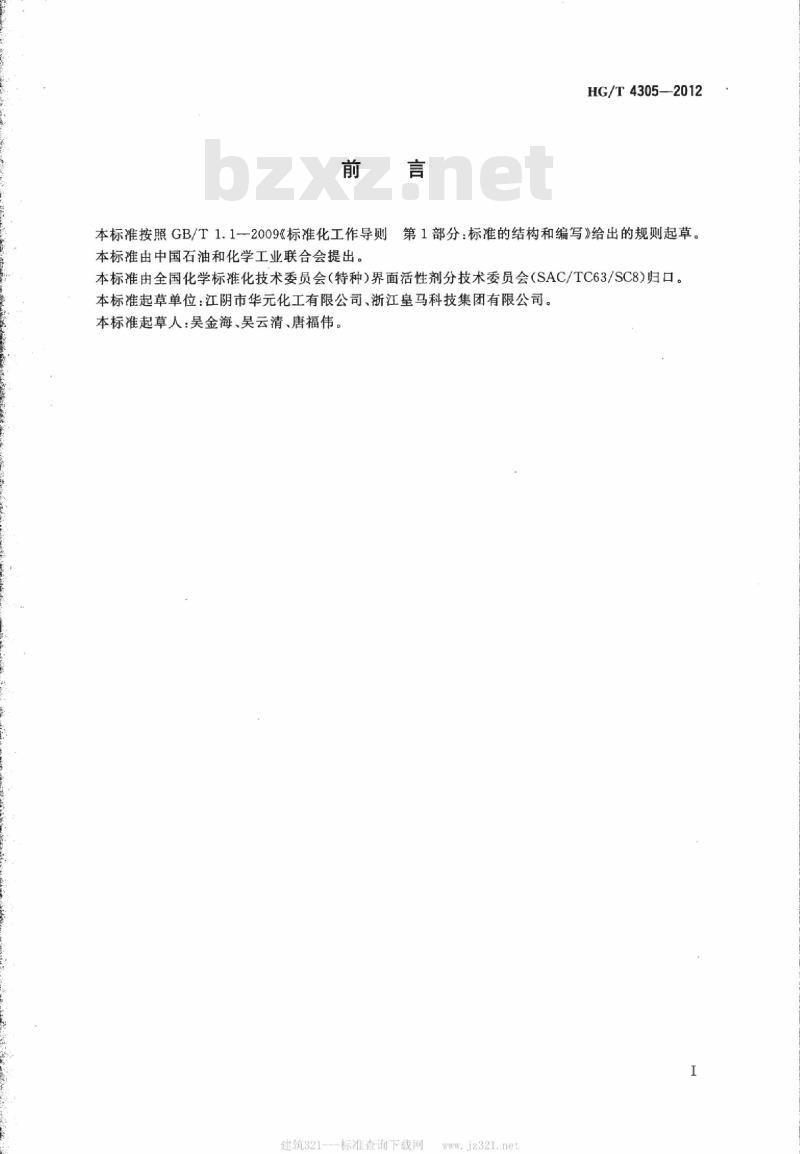 HG/T 4305—2012

bzxz.net

前　言

本标准按照 GB/T 1.1—2009《标准化工作导则　第1部分：标准的结构和编写》给出的规则起草。
本标准由中国石油和化学工业联合会提出。
本标准由全国化学标准化技术委员会(特种)界面活性剂分技术委员会(SAC/TC63/SC8)归口。
本标准起草单位：江阴市华元化工有限公司、浙江皇马科技集团有限公司。
本标准起草人：吴金海、吴云清、唐福伟。

I

建筑321---标准查询下载网　www.jz321.net